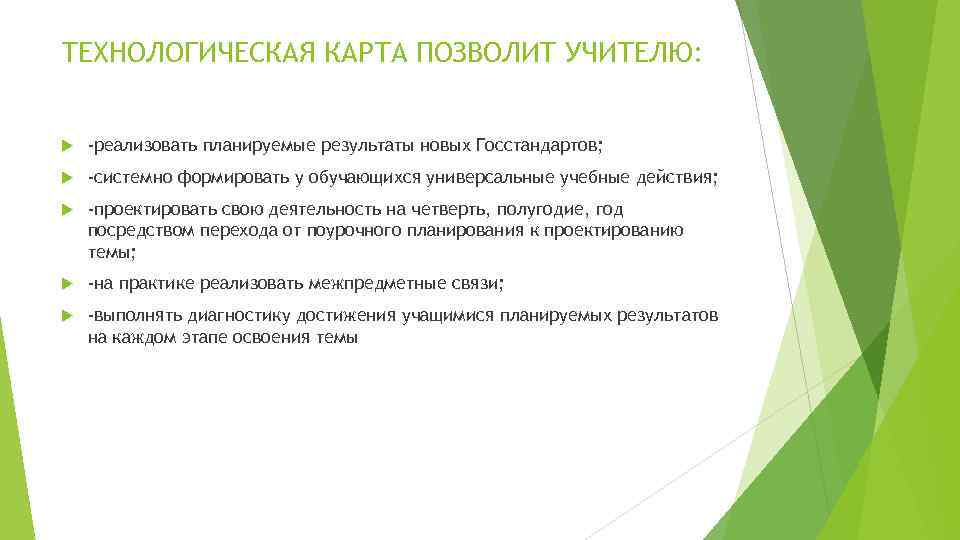 ТЕХНОЛОГИЧЕСКАЯ КАРТА ПОЗВОЛИТ УЧИТЕЛЮ:

-реализовать планируемые результаты новых Госстандартов;

-системно формировать у обучающихся универсальные учебные действия;

-проектировать свою деятельность на четверть, полугодие, год посредством перехода от поурочного планирования к проектированию темы;

-на практике реализовать межпредметные связи;

-выполнять диагностику достижения учащимися планируемых результатов на каждом этапе освоения темы